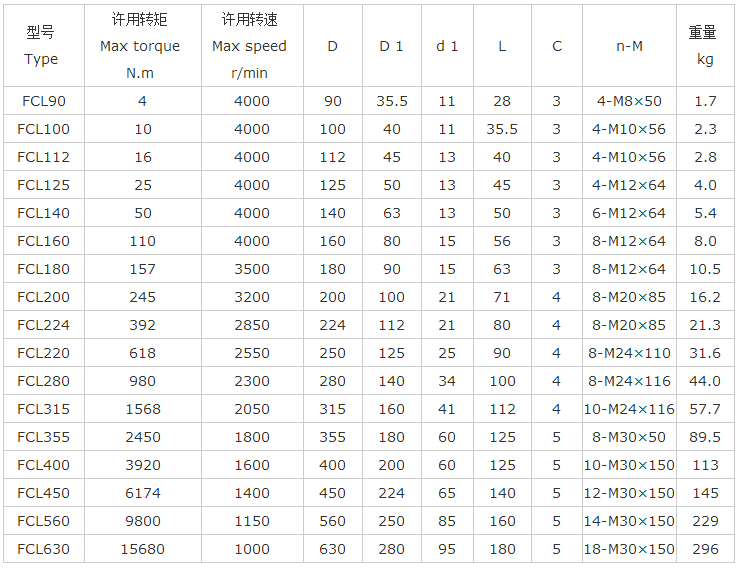 | 型号 Type | 许用转矩 Max torque N.m | 许用转速 Max speed r/min | D | D 1 | d 1 | L | C | n-M | 重量 kg |
|---|---|---|---|---|---|---|---|---|---|
| FCL90 | 4 | 4000 | 90 | 35.5 | 11 | 28 | 3 | 4-M8×50 | 1.7 |
| FCL100 | 10 | 4000 | 100 | 40 | 11 | 35.5 | 3 | 4-M10×56 | 2.3 |
| FCL112 | 16 | 4000 | 112 | 45 | 13 | 40 | 3 | 4-M10×56 | 2.8 |
| FCL125 | 25 | 4000 | 125 | 50 | 13 | 45 | 3 | 4-M12×64 | 4.0 |
| FCL140 | 50 | 4000 | 140 | 63 | 13 | 50 | 3 | 6-M12×64 | 5.4 |
| FCL160 | 110 | 4000 | 160 | 80 | 15 | 56 | 3 | 8-M12×64 | 8.0 |
| FCL180 | 157 | 3500 | 180 | 90 | 15 | 63 | 3 | 8-M12×64 | 10.5 |
| FCL200 | 245 | 3200 | 200 | 100 | 21 | 71 | 4 | 8-M20×85 | 16.2 |
| FCL224 | 392 | 2850 | 224 | 112 | 21 | 80 | 4 | 8-M20×85 | 21.3 |
| FCL220 | 618 | 2550 | 250 | 125 | 25 | 90 | 4 | 8-M24×110 | 31.6 |
| FCL280 | 980 | 2300 | 280 | 140 | 34 | 100 | 4 | 8-M24×116 | 44.0 |
| FCL315 | 1568 | 2050 | 315 | 160 | 41 | 112 | 4 | 10-M24×116 | 57.7 |
| FCL355 | 2450 | 1800 | 355 | 180 | 60 | 125 | 5 | 8-M30×50 | 89.5 |
| FCL400 | 3920 | 1600 | 400 | 200 | 60 | 125 | 5 | 10-M30×150 | 113 |
| FCL450 | 6174 | 1400 | 450 | 224 | 65 | 140 | 5 | 12-M30×150 | 145 |
| FCL560 | 9800 | 1150 | 560 | 250 | 85 | 160 | 5 | 14-M30×150 | 229 |
| FCL630 | 15680 | 1000 | 630 | 280 | 95 | 180 | 5 | 18-M30×150 | 296 |